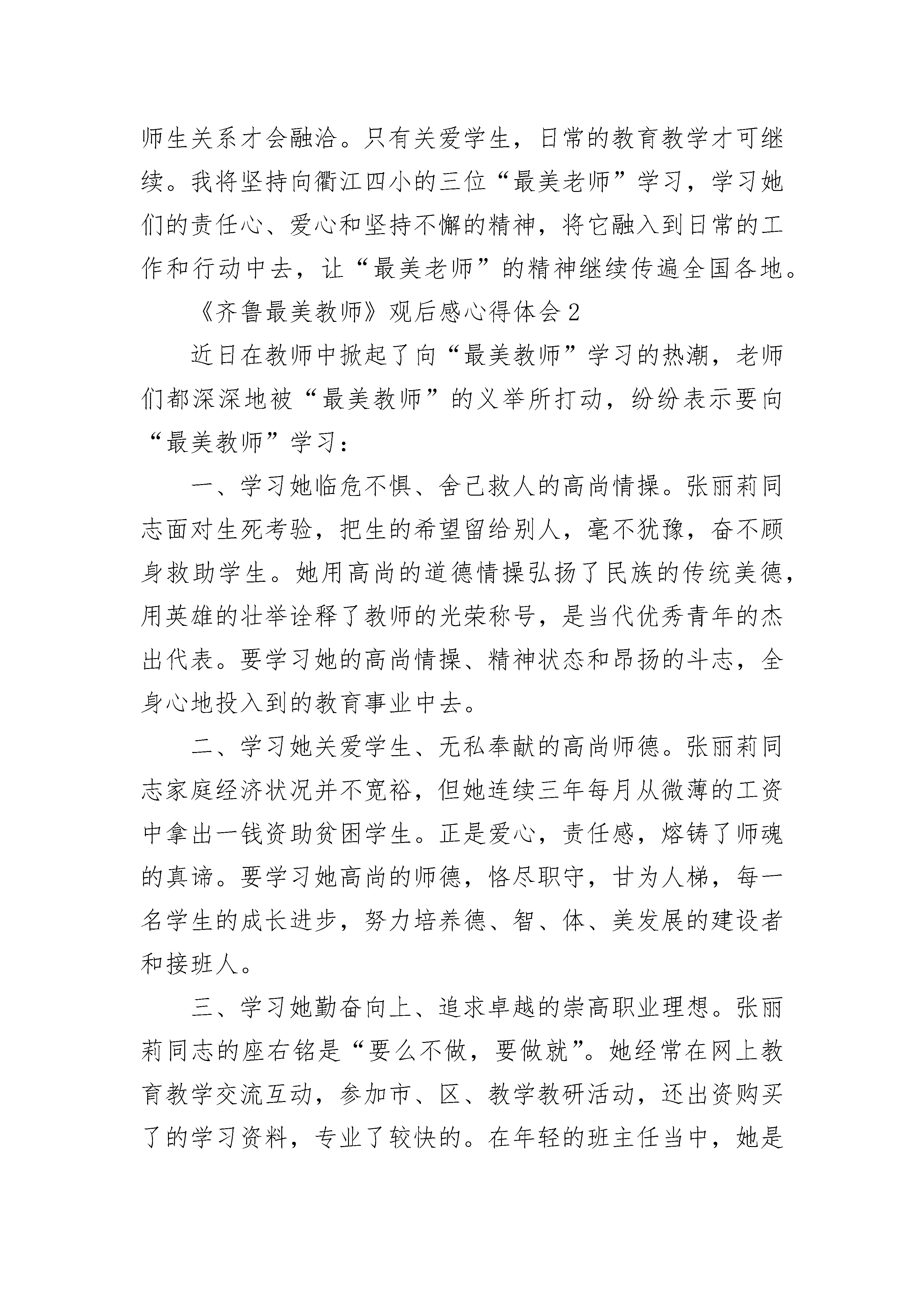 师生关系才会融洽。只有关爱学生，日常的教育教学才可继续。我将坚持向衢江四小的三位“最美老师”学习，学习她们的责任心、爱心和坚持不懈的精神，将它融入到日常的工作和行动中去，让“最美老师”的精神继续传遍全国各地。

《齐鲁最美教师》观后感心得体会2

近日在教师中掀起了向“最美教师”学习的热潮，老师们都深深地被“最美教师”的义举所打动，纷纷表示要向“最美教师”学习：

一、学习她临危不惧、舍己救人的高尚情操。张丽莉同志面对生死考验，把生的希望留给别人，毫不犹豫，奋不顾身救助学生。她用高尚的道德情操弘扬了民族的传统美德，用英雄的壮举诠释了教师的光荣称号，是当代优秀青年的杰出代表。要学习她的高尚情操、精神状态和昂扬的斗志，全身心地投入到的教育事业中去。

二、学习她关爱学生、无私奉献的高尚师德。张丽莉同志家庭经济状况并不宽裕，但她连续三年每月从微薄的工资中拿出一钱资助贫困学生。正是爱心，责任感，熔铸了师魂的真谛。要学习她高尚的师德，恪尽职守，甘为人梯，每一名学生的成长进步，努力培养德、智、体、美发展的建设者和接班人。

三、学习她勤奋向上、追求卓越的崇高职业理想。张丽莉同志的座右铭是“要么不做，要做就”。她经常在网上教育教学交流互动，参加市、区、教学教研活动，还出资购买了的学习资料，专业了较快的。在年轻的班主任当中，她是